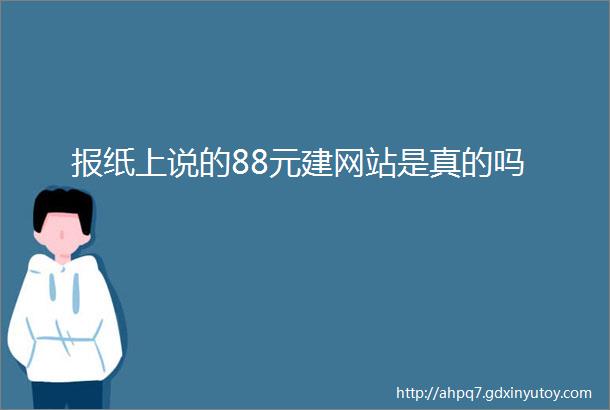 报纸上说的88元建网站是真的吗

http://ahpq7.gdxinyutoy.com